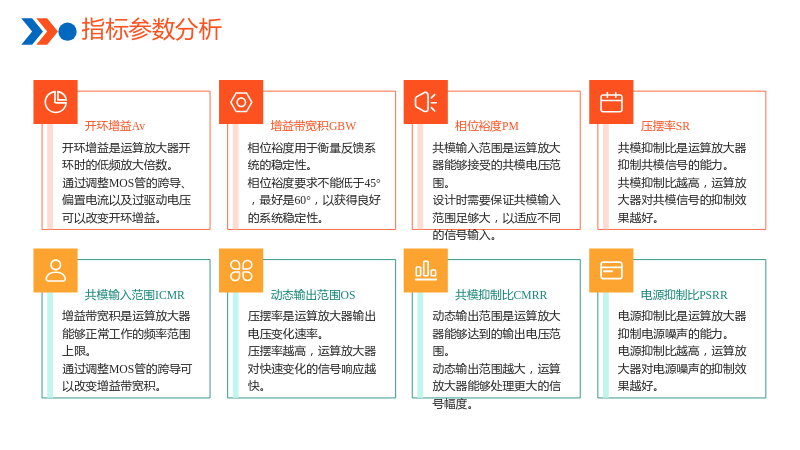 指标参数分析

开环增益Av

开环增益是运算放大器开环时的低频放大倍数。
通过调整MOS管的跨导、偏置电流以及过驱动电压可以改变开环增益。

增益带宽积GBW

相位裕度用于衡量反馈系统的稳定性。
相位裕度要求不能低于45°，最好是60°，以获得良好的系统稳定性。

相位裕度PM

共模输入范围是运算放大器能够接受的共模电压范围。
设计时需要保证共模输入范围足够大，以适应不同的信号输入。

压摆率SR

共模抑制比是运算放大器抑制共模信号的能力。
共模抑制比越高，运算放大器对共模信号的抑制效果越好。

共模输入范围ICMR

增益带宽积是运算放大器能够正常工作的频率范围上限。
通过调整MOS管的跨导可以改变增益带宽积。

动态输出范围OS

压摆率是运算放大器输出电压变化速率。
压摆率越高，运算放大器对快速变化的信号响应越快。

共模抑制比CMRR

动态输出范围是运算放大器能够达到的输出电压范围。
动态输出范围越大，运算放大器能够处理更大的信号幅度。

电源抑制比PSRR

电源抑制比是运算放大器抑制电源噪声的能力。
电源抑制比越高，运算放大器对电源噪声的抑制效果越好。